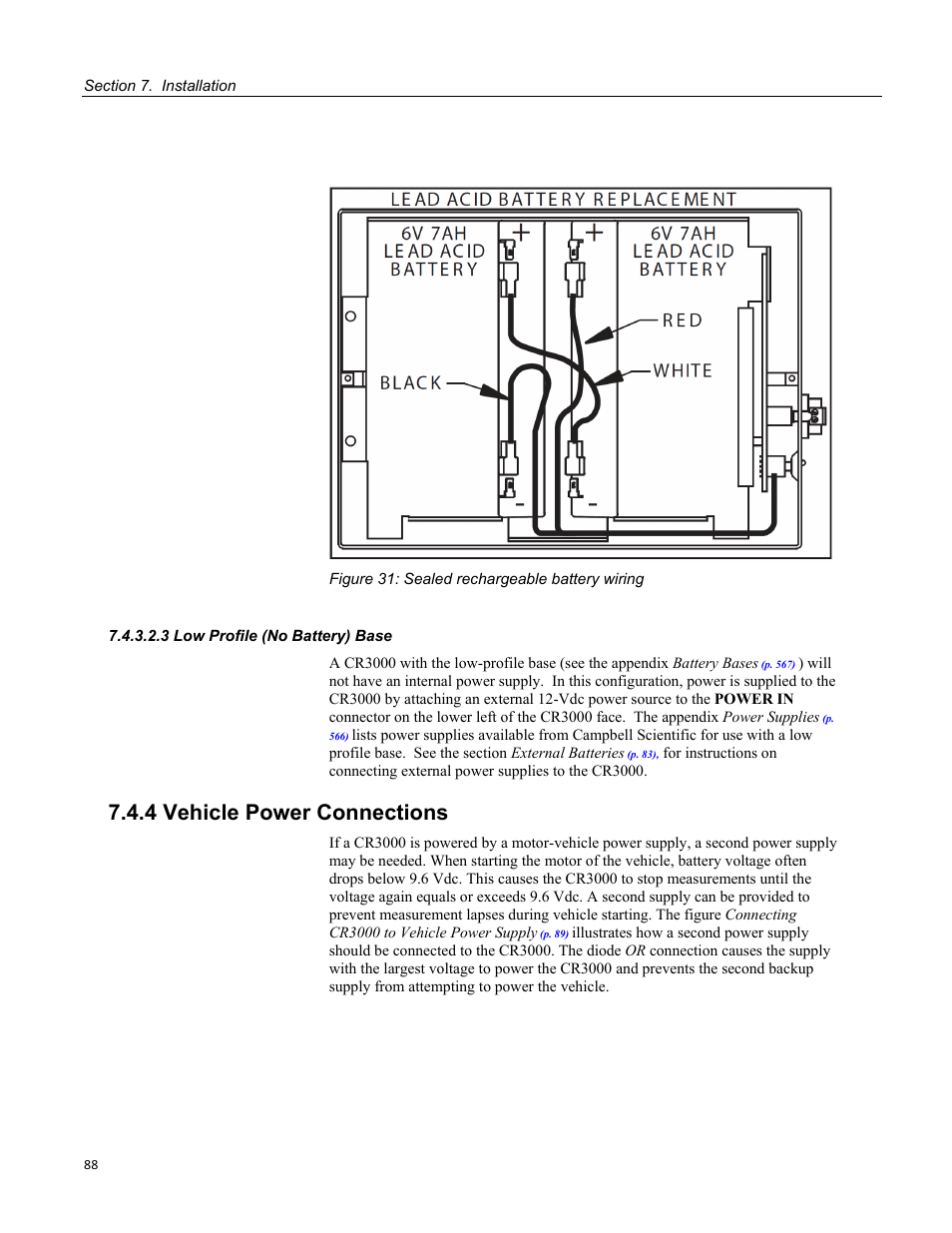 Section 7. Installation

LEAD ACID BATTERY REPLACEMENT

6V 7AH LEAD ACID BATTERY

+

+

6V 7AH LEAD ACID BATTERY

RED

WHITE

BLACK

-

-

Figure 31: Sealed rechargeable battery wiring

7.4.3.2.3 Low Profile (No Battery) Base

A CR3000 with the low-profile base (see the appendix Battery Bases (p. 567) ) will not have an internal power supply. In this configuration, power is supplied to the CR3000 by attaching an external 12-Vdc power source to the POWER IN connector on the lower left of the CR3000 face. The appendix Power Supplies (p. 566) lists power supplies available from Campbell Scientific for use with a low profile base. See the section External Batteries (p. 83), for instructions on connecting external power supplies to the CR3000.

7.4.4 Vehicle Power Connections

If a CR3000 is powered by a motor-vehicle power supply, a second power supply may be needed. When starting the motor of the vehicle, battery voltage often drops below 9.6 Vdc. This causes the CR3000 to stop measurements until the voltage again equals or exceeds 9.6 Vdc. A second supply can be provided to prevent measurement lapses during vehicle starting. The figure Connecting CR3000 to Vehicle Power Supply (p. 89) illustrates how a second power supply should be connected to the CR3000. The diode OR connection causes the supply with the largest voltage to power the CR3000 and prevents the second backup supply from attempting to power the vehicle.

88